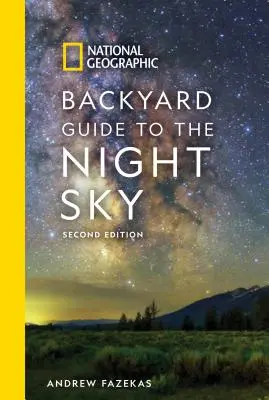 NATIONAL GEOGRAPHIC

BACKYARD GUIDE TO THE NIGHT SKY

SECOND EDITION

ANDREW FAZEKAS